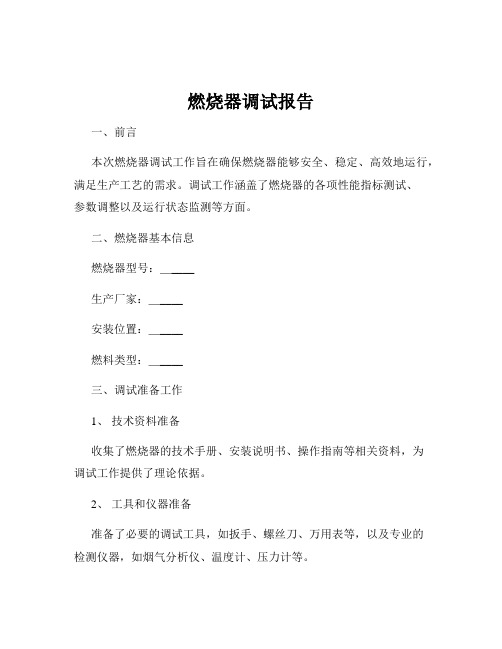 燃烧器调试报告

一、前言

本次燃烧器调试工作旨在确保燃烧器能够安全、稳定、高效地运行，满足生产工艺的需求。调试工作涵盖了燃烧器的各项性能指标测试、参数调整以及运行状态监测等方面。

二、燃烧器基本信息

燃烧器型号：______

生产厂家：______

安装位置：______

燃料类型：______

三、调试准备工作

1、 技术资料准备

收集了燃烧器的技术手册、安装说明书、操作指南等相关资料，为调试工作提供了理论依据。

2、 工具和仪器准备

准备了必要的调试工具，如扳手、螺丝刀、万用表等，以及专业的检测仪器，如烟气分析仪、温度计、压力计等。